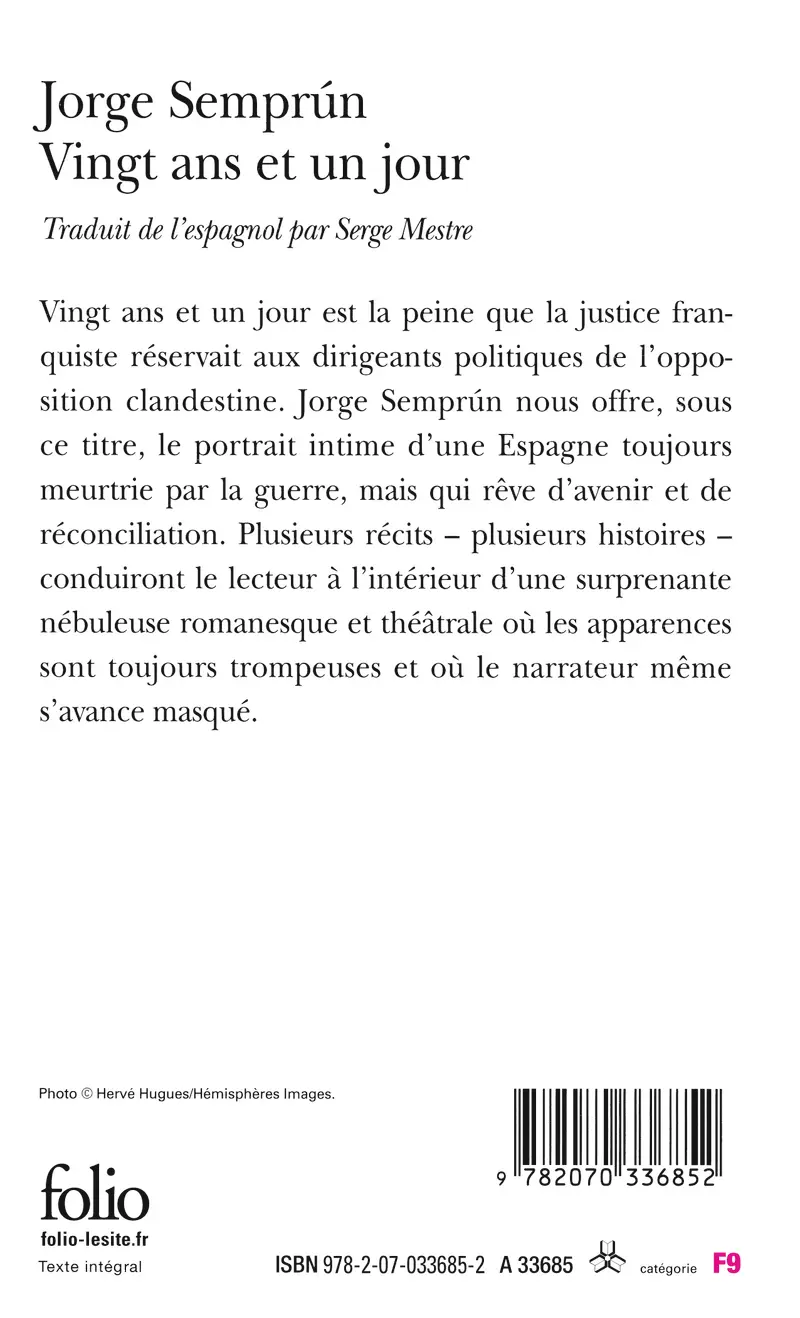 Jorge Semprún
Vingt ans et un jour

Traduit de l'espagnol par Serge Mestre

Vingt ans et un jour est la peine que la justice franquiste réservait aux dirigeants politiques de l'opposition clandestine. Jorge Semprún nous offre, sous ce titre, le portrait intime d'une Espagne toujours meurtrie par la guerre, mais qui rêve d'avenir et de réconciliation. Plusieurs récits – plusieurs histoires – conduiront le lecteur à l'intérieur d'une surprenante nébuleuse romanesque et théâtrale où les apparences sont toujours trompeuses et où le narrateur même s'avance masqué.

Photo © Hervé Hugues/Hémisphères Images.

9 782070 336852

folio
folio-lesite.fr
Texte intégral

ISBN 978-2-07-033685-2 A 33685 catégorie F9